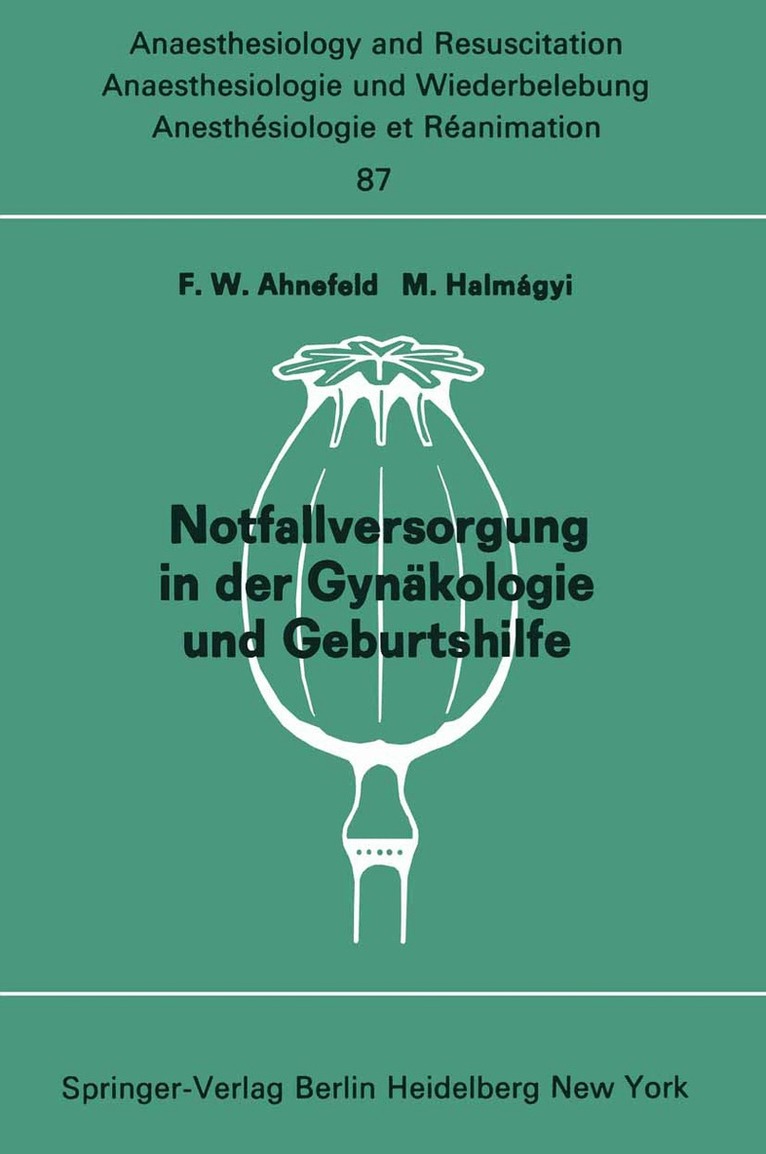 Anaesthesiology and Resuscitation
Anaesthesiologie und Wiederbelebung
Anesthésiologie et Réanimation
87

F. W. Ahnefeld M. Halmágyi

Notfallversorgung
in der Gynäkologie
und Geburtshilfe

Springer-Verlag Berlin Heidelberg New York